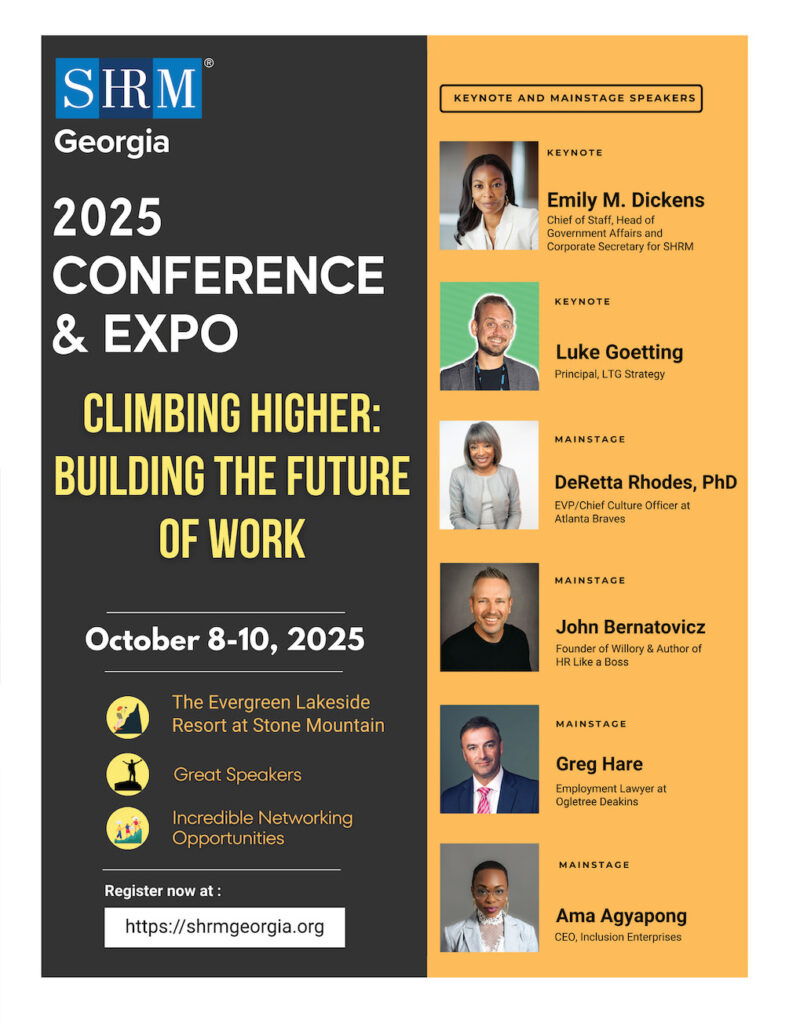 SHRM®
Georgia

2025
CONFERENCE
& EXPO

CLIMBING HIGHER:
BUILDING THE FUTURE
OF WORK

October 8-10, 2025

The Evergreen Lakeside
Resort at Stone Mountain

Great Speakers

Incredible Networking
Opportunities

Register now at :

https://shrmgeorgia.org

KEYNOTE AND MAINSTAGE SPEAKERS

KEYNOTE
Emily M. Dickens
Chief of Staff, Head of Government Affairs and Corporate Secretary for SHRM

KEYNOTE
Luke Goetting
Principal, LTG Strategy

MAINSTAGE
DeRetta Rhodes, PhD
EVP/Chief Culture Officer at Atlanta Braves

MAINSTAGE
John Bernatovicz
Founder of Willory & Author of HR Like a Boss

MAINSTAGE
Greg Hare
Employment Lawyer at Ogletree Deakins

MAINSTAGE
Ama Agyapong
CEO, Inclusion Enterprises